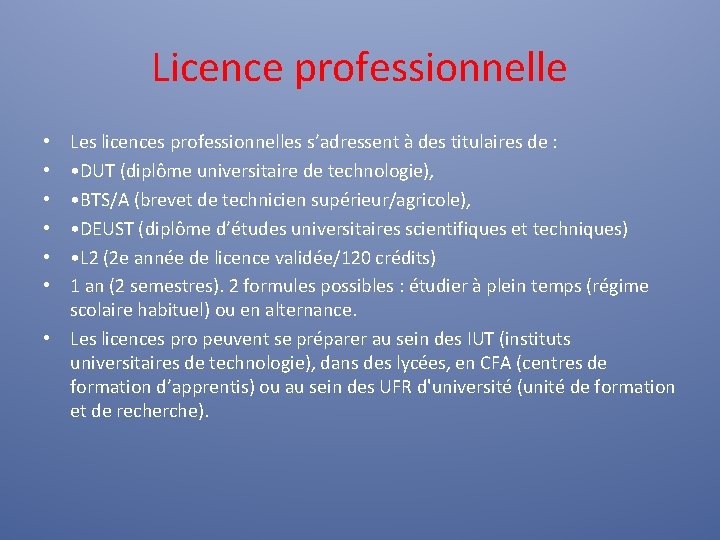 Licence professionnelle

• Les licences professionnelles s’adressent à des titulaires de :
• •DUT (diplôme universitaire de technologie),
• •BTS/A (brevet de technicien supérieur/agricole),
• •DEUST (diplôme d’études universitaires scientifiques et techniques)
• •L2 (2e année de licence validée/120 crédits)
• 1 an (2 semestres). 2 formules possibles : étudier à plein temps (régime scolaire habituel) ou en alternance.
• Les licences pro peuvent se préparer au sein des IUT (instituts universitaires de technologie), dans des lycées, en CFA (centres de formation d’apprentis) ou au sein des UFR d'université (unité de formation et de recherche).